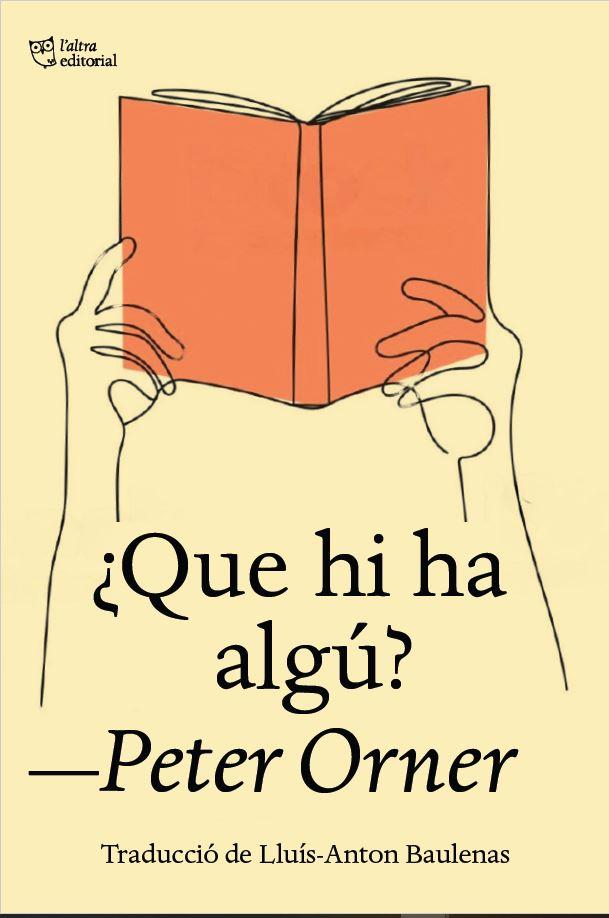 l'altra editorial

¿Que hi ha algú?

—Peter Orner

Traducció de Lluís-Anton Baulenas